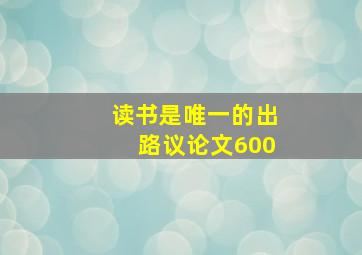 读书是唯一的出路议论文600